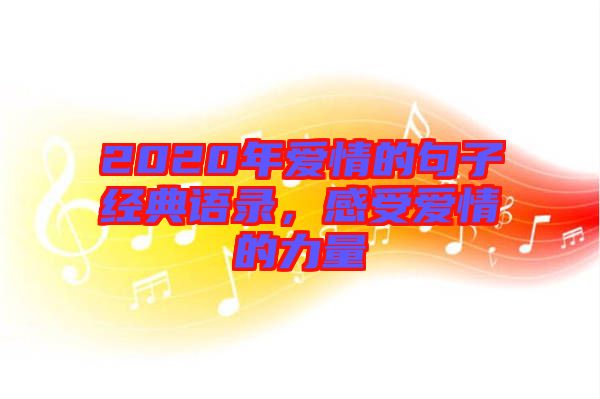 2020年爱情的句子经典语录，感受爱情的力量